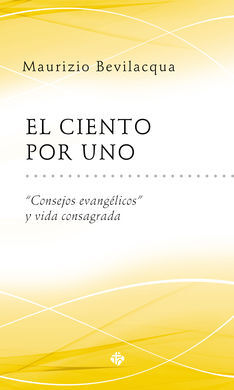 Maurizio Bevilacqua

EL CIENTO POR UNO

"Consejos evangélicos" y vida consagrada